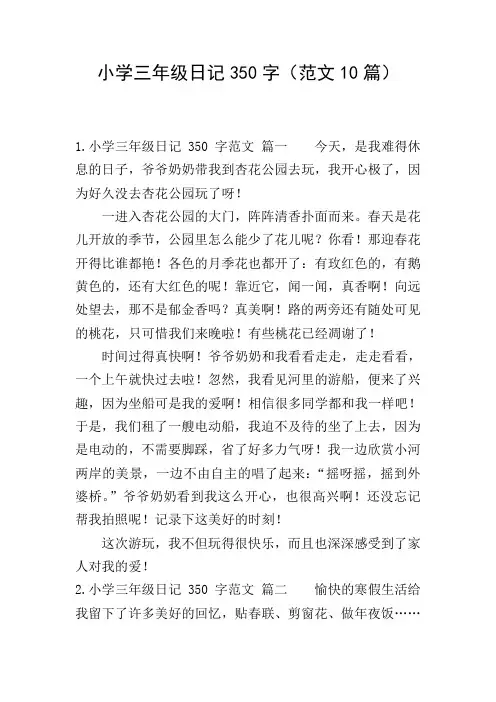 小学三年级日记 350 字（范文 10 篇）

1.小学三年级日记 350 字范文 篇一　　今天，是我难得休息的日子，爷爷奶奶带我到杏花公园去玩，我开心极了，因为好久没去杏花公园玩了呀！

一进入杏花公园的大门，阵阵清香扑面而来。春天是花儿开放的季节，公园里怎么能少了花儿呢？你看！那迎春花开得比谁都艳！各色的月季花也都开了：有玫红色的，有鹅黄色的，还有大红色的呢！靠近它，闻一闻，真香啊！向远处望去，那不是郁金香吗？真美啊！路的两旁还有随处可见的桃花，只可惜我们来晚啦！有些桃花已经凋谢了！

时间过得真快啊！爷爷奶奶和我看看走走，走走看看，一个上午就快过去啦！忽然，我看见河里的游船，便来了兴趣，因为坐船可是我的爱啊！相信很多同学都和我一样吧！于是，我们租了一艘电动船，我迫不及待的坐了上去，因为是电动的，不需要脚踩，省了好多力气呀！我一边欣赏小河两岸的美景，一边不由自主的唱了起来：“摇呀摇，摇到外婆桥。”爷爷奶奶看到我这么开心，也很高兴啊！还没忘记帮我拍照呢！记录下这美好的时刻！

这次游玩，我不但玩得很快乐，而且也深深感受到了家人对我的爱！

2.小学三年级日记 350 字范文 篇二　　愉快的寒假生活给我留下了许多美好的回忆，贴春联、剪窗花、做年夜饭……